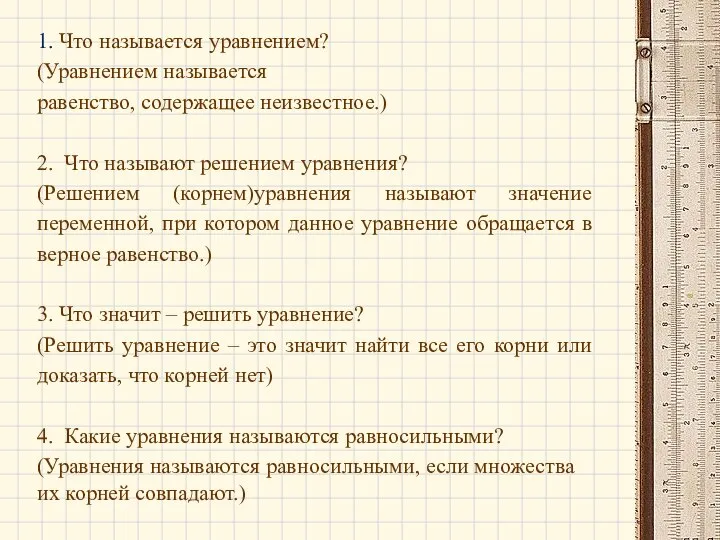 1. Что называется уравнением?
(Уравнением называется равенство, содержащее неизвестное.)

2. Что называют решением уравнения?
(Решением (корнем)уравнения называют значение переменной, при котором данное уравнение обращается в верное равенство.)

3. Что значит – решить уравнение?
(Решить уравнение – это значит найти все его корни или доказать, что корней нет)

4. Какие уравнения называются равносильными?
(Уравнения называются равносильными, если множества их корней совпадают.)